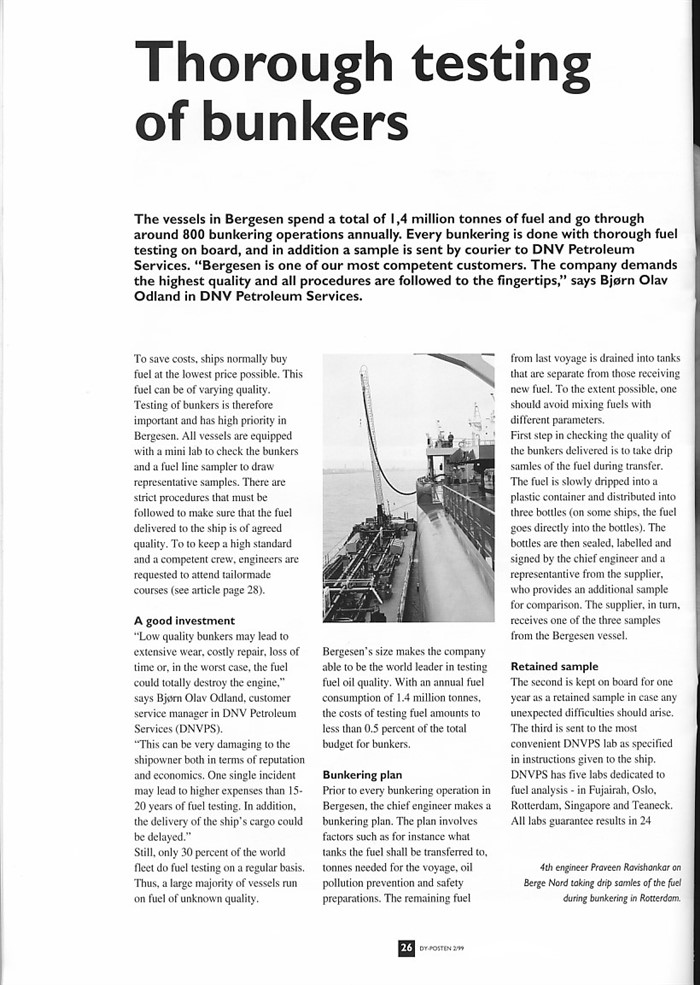 Thorough testing of bunkers

The vessels in Bergesen spend a total of 1,4 million tonnes of fuel and go through around 800 bunkering operations annually. Every bunkering is done with thorough fuel testing on board, and in addition a sample is sent by courier to DNV Petroleum Services. "Bergesen is one of our most competent customers. The company demands the highest quality and all procedures are followed to the fingertips," says Bjørn Olav Odland in DNV Petroleum Services.

To save costs, ships normally buy fuel at the lowest price possible. This fuel can be of varying quality. Testing of bunkers is therefore important and has high priority in Bergesen. All vessels are equipped with a mini lab to check the bunkers and a fuel line sampler to draw representative samples. There are strict procedures that must be followed to make sure that the fuel delivered to the ship is of agreed quality. To to keep a high standard and a competent crew, engineers are requested to attend tailormade courses (see article page 28).

A good investment
"Low quality bunkers may lead to extensive wear, costly repair, loss of time or, in the worst case, the fuel could totally destroy the engine," says Bjørn Olav Odland, customer service manager in DNV Petroleum Services (DNVPS).
"This can be very damaging to the shipowner both in terms of reputation and economics. One single incident may lead to higher expenses than 15-20 years of fuel testing. In addition, the delivery of the ship's cargo could be delayed."
Still, only 30 percent of the world fleet do fuel testing on a regular basis. Thus, a large majority of vessels run on fuel of unknown quality.

Bergesen's size makes the company able to be the world leader in testing fuel oil quality. With an annual fuel consumption of 1.4 million tonnes, the costs of testing fuel amounts to less than 0.5 percent of the total budget for bunkers.

Bunkering plan
Prior to every bunkering operation in Bergesen, the chief engineer makes a bunkering plan. The plan involves factors such as for instance what tanks the fuel shall be transferred to, tonnes needed for the voyage, oil pollution prevention and safety preparations. The remaining fuel

from last voyage is drained into tanks that are separate from those receiving new fuel. To the extent possible, one should avoid mixing fuels with different parameters.
First step in checking the quality of the bunkers delivered is to take drip samles of the fuel during transfer. The fuel is slowly dripped into a plastic container and distributed into three bottles (on some ships, the fuel goes directly into the bottles). The bottles are then sealed, labelled and signed by the chief engineer and a representantive from the supplier, who provides an additional sample for comparison. The supplier, in turn, receives one of the three samples from the Bergesen vessel.

Retained sample
The second is kept on board for one year as a retained sample in case any unexpected difficulties should arise. The third is sent to the most convenient DNVPS lab as specified in instructions given to the ship. DNVPS has five labs dedicated to fuel analysis - in Fujairah, Oslo, Rotterdam, Singapore and Teaneck. All labs guarantee results in 24

4th engineer Praveen Ravishankar on Berge Nord taking drip samles of the fuel during bunkering in Rotterdam.

26 DY-POSTEN 2/99